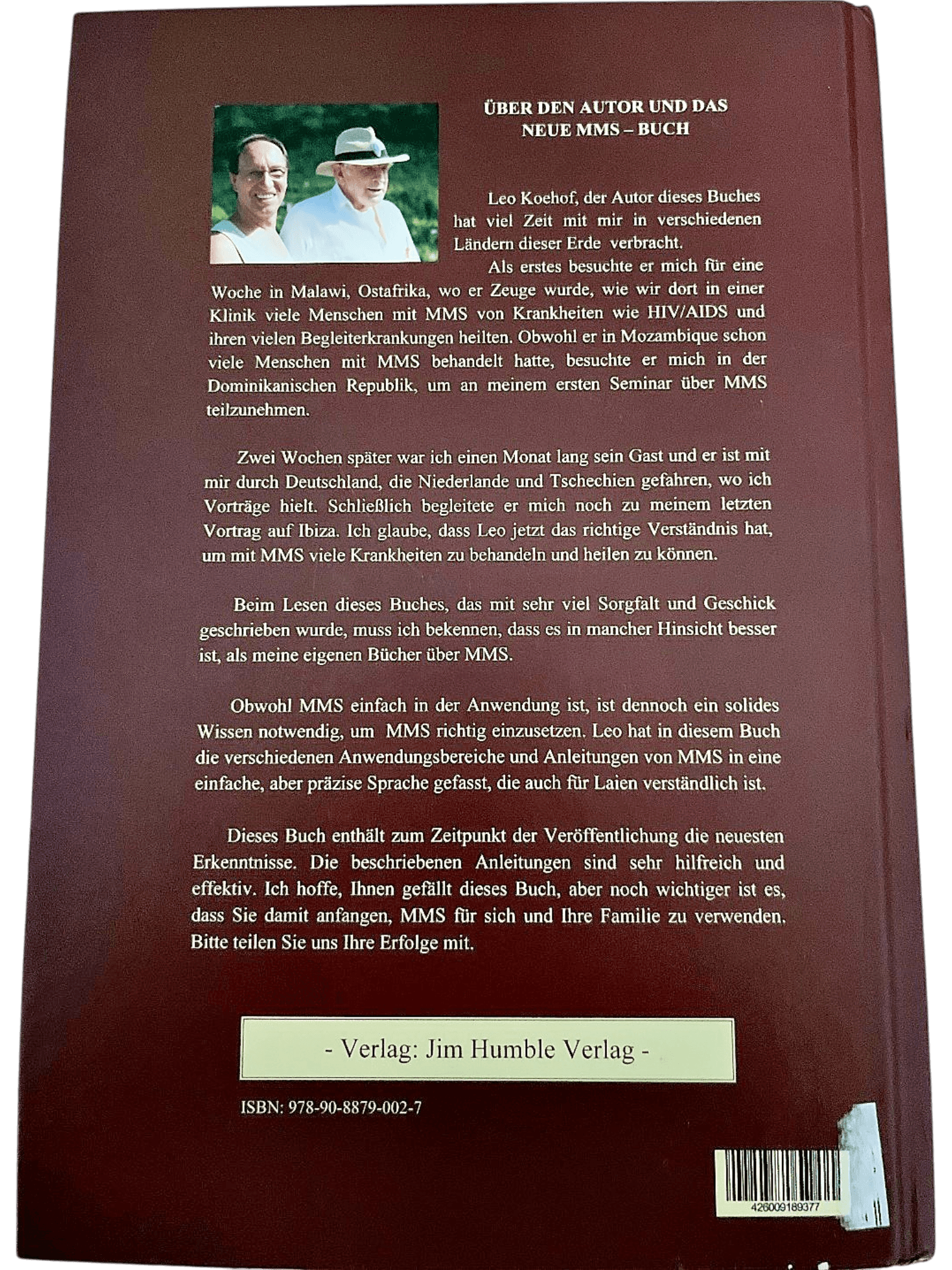 ÜBER DEN AUTOR UND DAS NEUE MMS – BUCH

Leo Koehof, der Autor dieses Buches hat viel Zeit mit mir in verschiedenen Ländern dieser Erde verbracht.

Als erstes besuchte er mich für eine Woche in Malawi, Ostafrika, wo er Zeuge wurde, wie wir dort in einer Klinik viele Menschen mit MMS von Krankheiten wie HIV/AIDS und ihren vielen Begleiterkrankungen heilten. Obwohl er in Mozambique schon viele Menschen mit MMS behandelt hatte, besuchte er mich in der Dominikanischen Republik, um an meinem ersten Seminar über MMS teilzunehmen.

Zwei Wochen später war ich einen Monat lang sein Gast und er ist mit mir durch Deutschland, die Niederlande und Tschechien gefahren, wo ich Vorträge hielt. Schließlich begleitete er mich noch zu meinem letzten Vortrag auf Ibiza. Ich glaube, dass Leo jetzt das richtige Verständnis hat, um mit MMS viele Krankheiten zu behandeln und heilen zu können.

Beim Lesen dieses Buches, das mit sehr viel Sorgfalt und Geschick geschrieben wurde, muss ich bekennen, dass es in mancher Hinsicht besser ist, als meine eigenen Bücher über MMS.

Obwohl MMS einfach in der Anwendung ist, ist dennoch ein solides Wissen notwendig, um MMS richtig einzusetzen. Leo hat in diesem Buch die verschiedenen Anwendungsbereiche und Anleitungen von MMS in eine einfache, aber präzise Sprache gefasst, die auch für Laien verständlich ist.

Dieses Buch enthält zum Zeitpunkt der Veröffentlichung die neuesten Erkenntnisse. Die beschriebenen Anleitungen sind sehr hilfreich und effektiv. Ich hoffe, Ihnen gefällt dieses Buch, aber noch wichtiger ist es, dass Sie damit anfangen, MMS für sich und Ihre Familie zu verwenden. Bitte teilen Sie uns Ihre Erfolge mit.

- Verlag: Jim Humble Verlag -

ISBN: 978-90-8879-002-7

426009189377